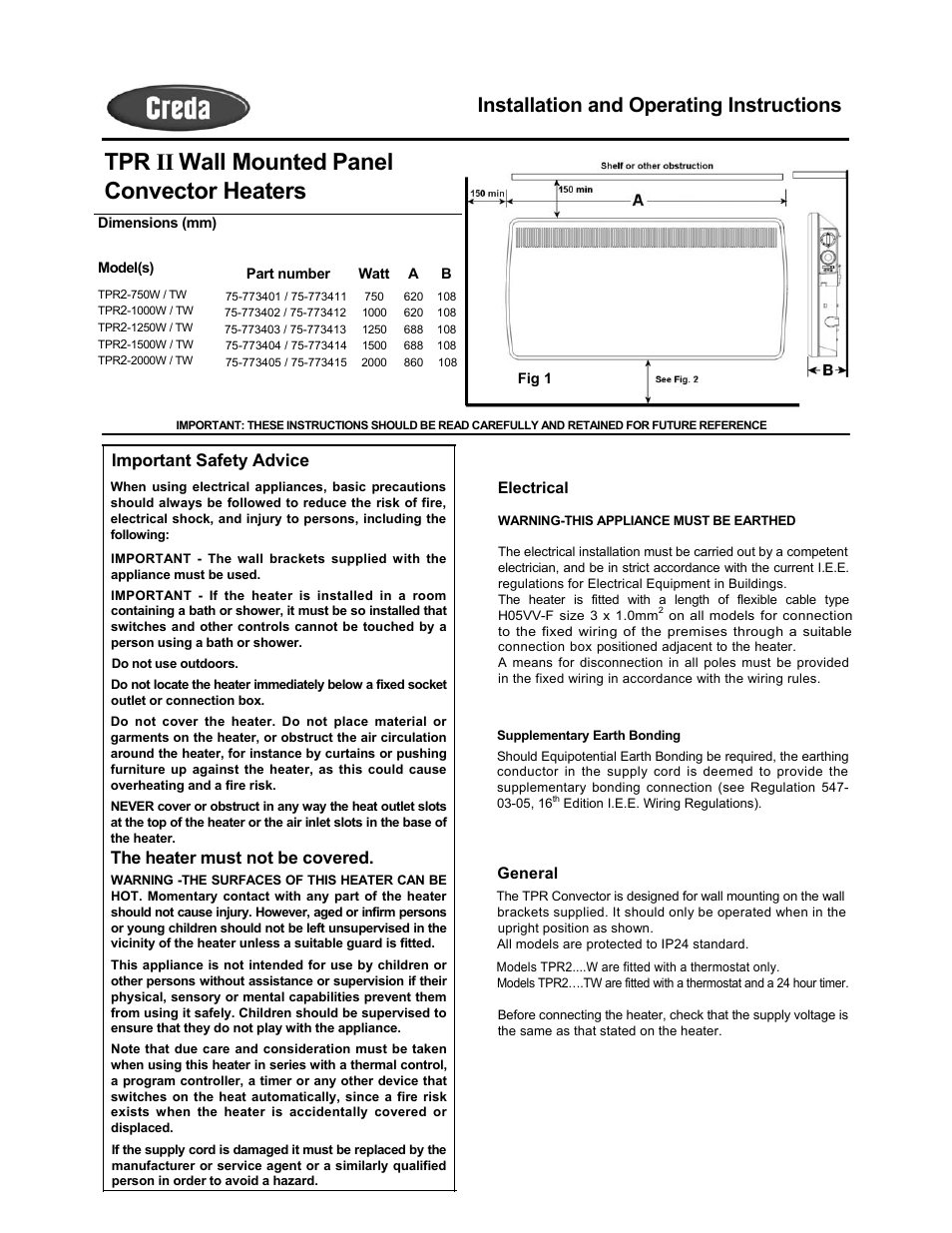 Creda

Installation and Operating Instructions

TPR II Wall Mounted Panel Convector Heaters

Dimensions (mm)

| Model(s) | Part number | Watt | A | B |
|---|---|---|---|---|
| TPR2-750W / TW | 75-773401 / 75-773411 | 750 | 620 | 108 |
| TPR2-1000W / TW | 75-773402 / 75-773412 | 1000 | 620 | 108 |
| TPR2-1250W / TW | 75-773403 / 75-773413 | 1250 | 688 | 108 |
| TPR2-1500W / TW | 75-773404 / 75-773414 | 1500 | 688 | 108 |
| TPR2-2000W / TW | 75-773405 / 75-773415 | 2000 | 860 | 108 |

Shelf or other obstruction
150 min
150 min
A
B
Fig 1
See Fig. 2

IMPORTANT: THESE INSTRUCTIONS SHOULD BE READ CAREFULLY AND RETAINED FOR FUTURE REFERENCE

Important Safety Advice

When using electrical appliances, basic precautions should always be followed to reduce the risk of fire, electrical shock, and injury to persons, including the following:

IMPORTANT - The wall brackets supplied with the appliance must be used.

IMPORTANT - If the heater is installed in a room containing a bath or shower, it must be so installed that switches and other controls cannot be touched by a person using a bath or shower.

Do not use outdoors.

Do not locate the heater immediately below a fixed socket outlet or connection box.

Do not cover the heater. Do not place material or garments on the heater, or obstruct the air circulation around the heater, for instance by curtains or pushing furniture up against the heater, as this could cause overheating and a fire risk.

NEVER cover or obstruct in any way the heat outlet slots at the top of the heater or the air inlet slots in the base of the heater.

The heater must not be covered.

WARNING -THE SURFACES OF THIS HEATER CAN BE HOT. Momentary contact with any part of the heater should not cause injury. However, aged or infirm persons or young children should not be left unsupervised in the vicinity of the heater unless a suitable guard is fitted.

This appliance is not intended for use by children or other persons without assistance or supervision if their physical, sensory or mental capabilities prevent them from using it safely. Children should be supervised to ensure that they do not play with the appliance.

Note that due care and consideration must be taken when using this heater in series with a thermal control, a program controller, a timer or any other device that switches on the heat automatically, since a fire risk exists when the heater is accidentally covered or displaced.

If the supply cord is damaged it must be replaced by the manufacturer or service agent or a similarly qualified person in order to avoid a hazard.

Electrical

WARNING-THIS APPLIANCE MUST BE EARTHED

The electrical installation must be carried out by a competent electrician, and be in strict accordance with the current I.E.E. regulations for Electrical Equipment in Buildings.
The heater is fitted with a length of flexible cable type H05VV-F size 3 x 1.0mm$^2$ on all models for connection to the fixed wiring of the premises through a suitable connection box positioned adjacent to the heater.
A means for disconnection in all poles must be provided in the fixed wiring in accordance with the wiring rules.

Supplementary Earth Bonding

Should Equipotential Earth Bonding be required, the earthing conductor in the supply cord is deemed to provide the supplementary bonding connection (see Regulation 547-03-05, 16$^{th}$ Edition I.E.E. Wiring Regulations).

General

The TPR Convector is designed for wall mounting on the wall brackets supplied. It should only be operated when in the upright position as shown.
All models are protected to IP24 standard.

Models TPR2....W are fitted with a thermostat only.
Models TPR2….TW are fitted with a thermostat and a 24 hour timer.

Before connecting the heater, check that the supply voltage is the same as that stated on the heater.